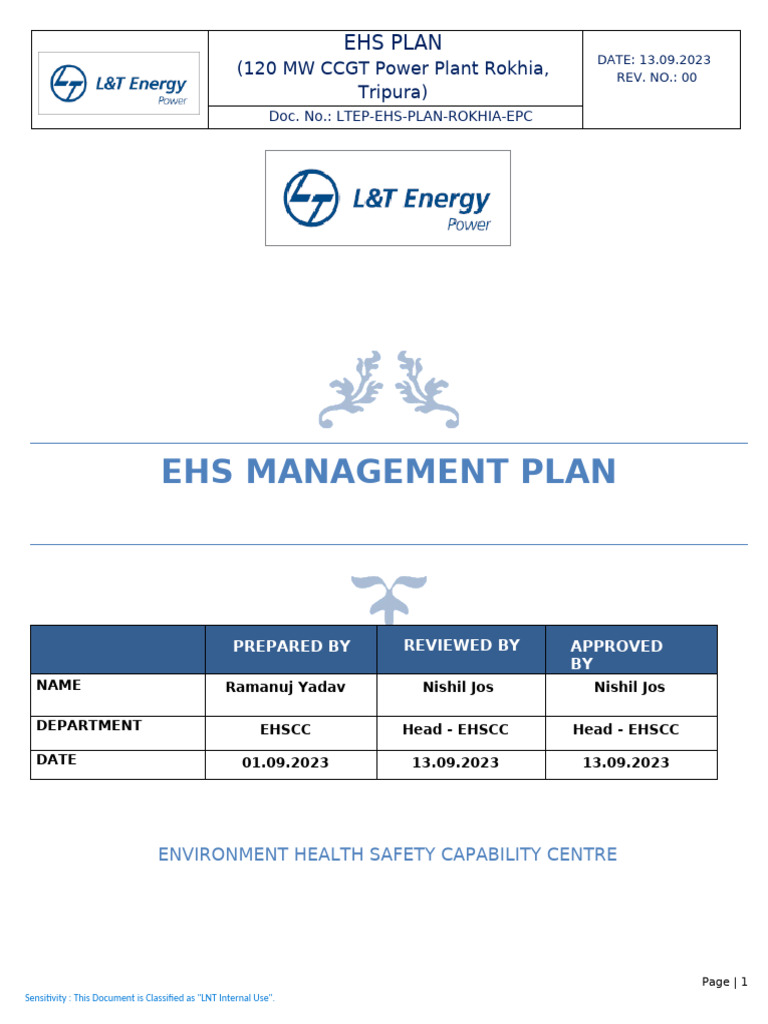 L&T Energy
Power

EHS PLAN
(120 MW CCGT Power Plant Rokhia, Tripura)

Doc. No.: LTEP-EHS-PLAN-ROKHIA-EPC

DATE: 13.09.2023
REV. NO.: 00

L&T Energy
Power

EHS MANAGEMENT PLAN

| | PREPARED BY | REVIEWED BY | APPROVED BY |
|---|---|---|---|
| NAME | Ramanuj Yadav | Nishil Jos | Nishil Jos |
| DEPARTMENT | EHSCC | Head - EHSCC | Head - EHSCC |
| DATE | 01.09.2023 | 13.09.2023 | 13.09.2023 |

ENVIRONMENT HEALTH SAFETY CAPABILITY CENTRE

Page | 1

Sensitivity : This Document is Classified as "LNT Internal Use".